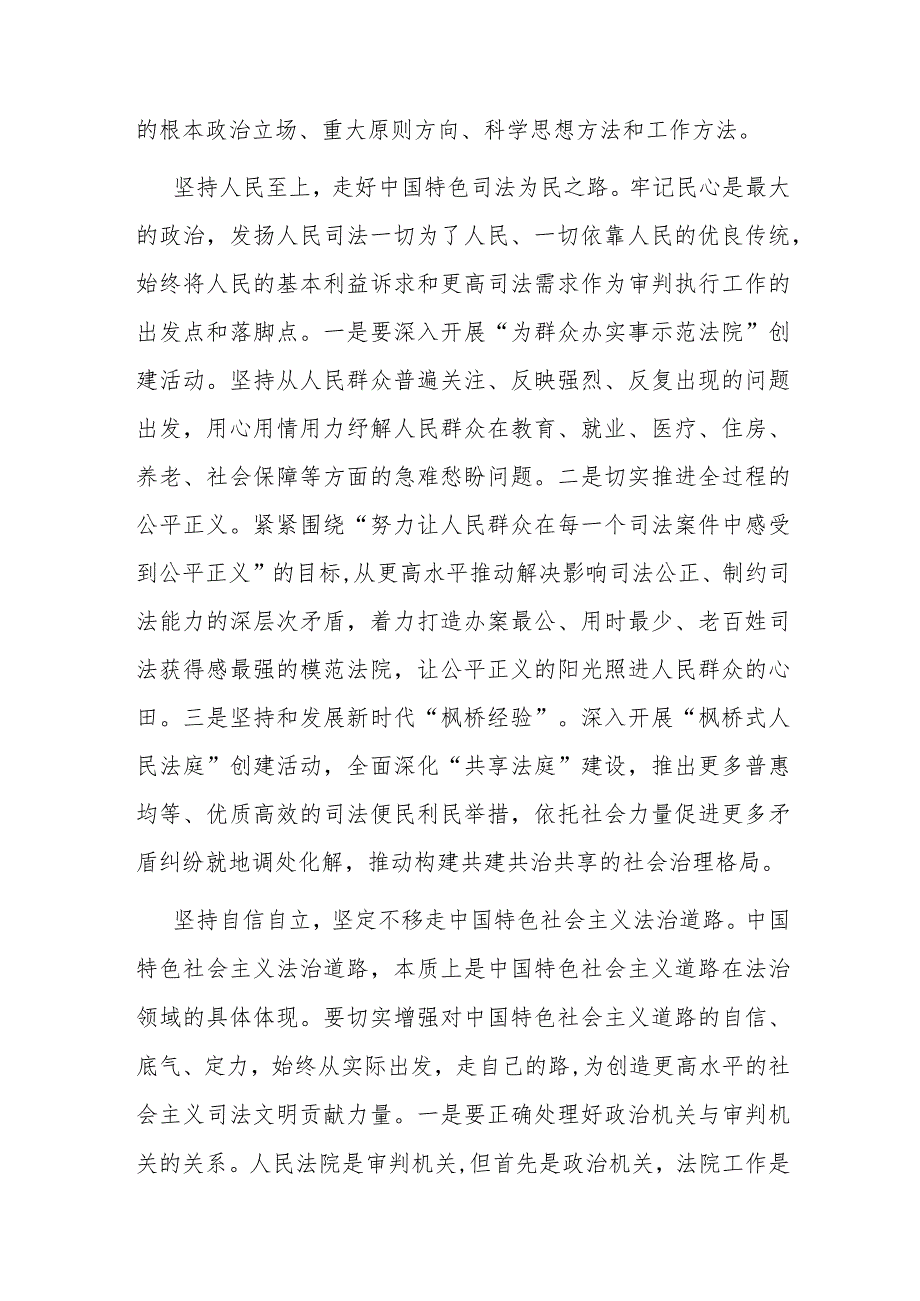 的根本政治立场、重大原则方向、科学思想方法和工作方法。

坚持人民至上，走好中国特色司法为民之路。牢记民心是最大的政治，发扬人民司法一切为了人民、一切依靠人民的优良传统，始终将人民的基本利益诉求和更高司法需求作为审判执行工作的出发点和落脚点。一是要深入开展“为群众办实事示范法院”创建活动。坚持从人民群众普遍关注、反映强烈、反复出现的问题出发，用心用情用力纾解人民群众在教育、就业、医疗、住房、养老、社会保障等方面的急难愁盼问题。二是切实推进全过程的公平正义。紧紧围绕“努力让人民群众在每一个司法案件中感受到公平正义”的目标,从更高水平推动解决影响司法公正、制约司法能力的深层次矛盾，着力打造办案最公、用时最少、老百姓司法获得感最强的模范法院，让公平正义的阳光照进人民群众的心田。三是坚持和发展新时代“枫桥经验”。深入开展“枫桥式人民法庭”创建活动，全面深化“共享法庭”建设，推出更多普惠均等、优质高效的司法便民利民举措，依托社会力量促进更多矛盾纠纷就地调处化解，推动构建共建共治共享的社会治理格局。

坚持自信自立，坚定不移走中国特色社会主义法治道路。中国特色社会主义法治道路，本质上是中国特色社会主义道路在法治领域的具体体现。要切实增强对中国特色社会主义道路的自信、底气、定力，始终从实际出发，走自己的路,为创造更高水平的社会主义司法文明贡献力量。一是要正确处理好政治机关与审判机关的关系。人民法院是审判机关,但首先是政治机关，法院工作是